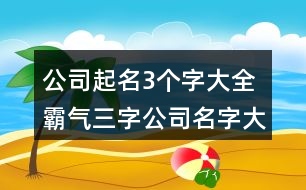 公司起名3个字大全
霸气三字公司名字大